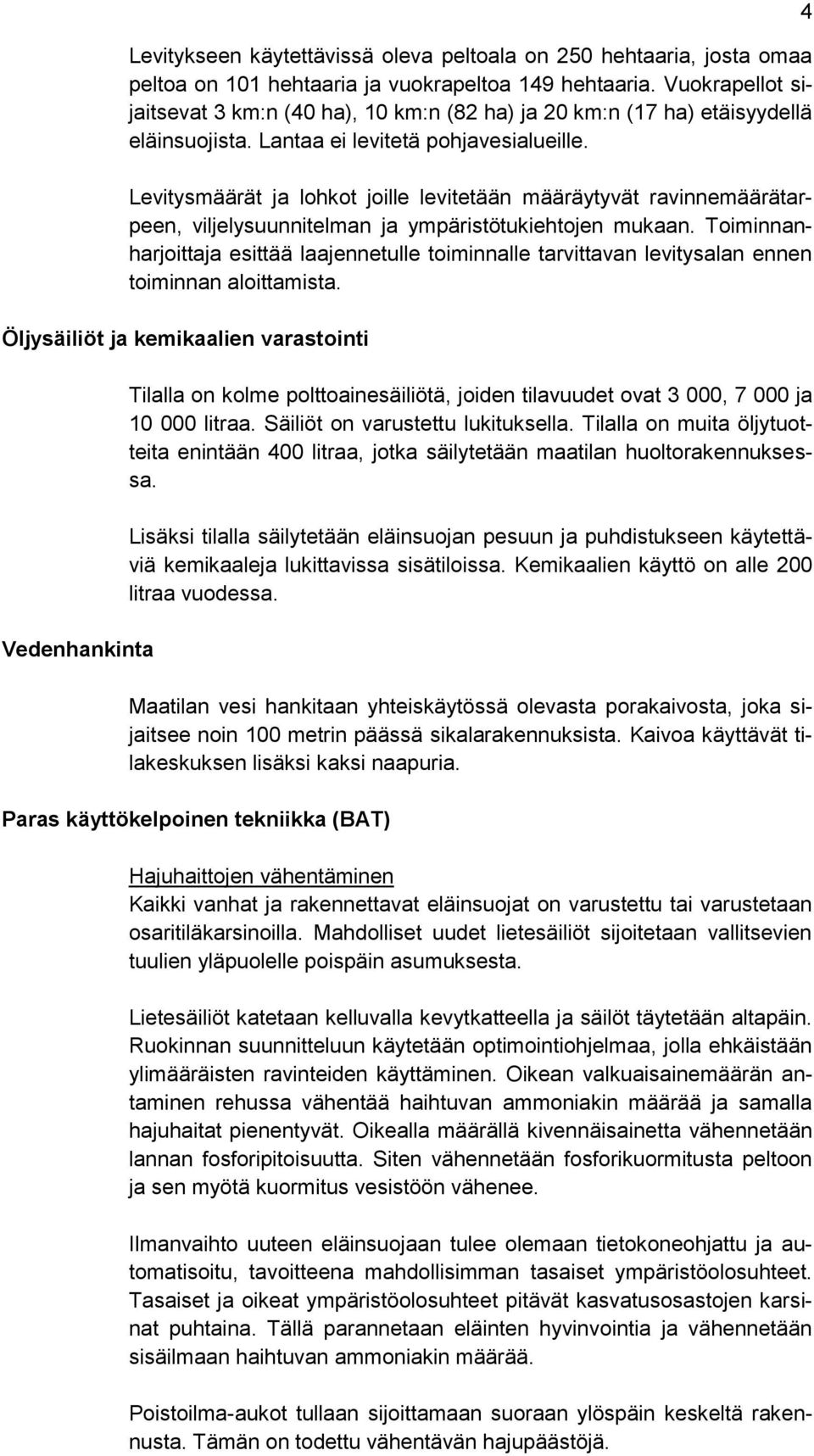 4

Levitykseen käytettävissä oleva peltoala on 250 hehtaaria, josta omaa peltoa on 101 hehtaaria ja vuokrapeltoa 149 hehtaaria. Vuokrapellot sijaitsevat 3 km:n (40 ha), 10 km:n (82 ha) ja 20 km:n (17 ha) etäisyydellä eläinsuojista. Lantaa ei levitetä pohjavesialueille.

Levitysmäärät ja lohkot joille levitetään määräytyvät ravinnemäärätarpeen, viljelysuunnitelman ja ympäristötukiehtojen mukaan. Toiminnanharjoittaja esittää laajennetulle toiminnalle tarvittavan levitysalan ennen toiminnan aloittamista.

Öljysäiliöt ja kemikaalien varastointi

Tilalla on kolme polttoainesäiliötä, joiden tilavuudet ovat 3 000, 7 000 ja 10 000 litraa. Säiliöt on varustettu lukituksella. Tilalla on muita öljytuotteita enintään 400 litraa, jotka säilytetään maatilan huoltorakennuksessa.

Lisäksi tilalla säilytetään eläinsuojan pesuun ja puhdistukseen käytettäviä kemikaaleja lukittavissa sisätiloissa. Kemikaalien käyttö on alle 200 litraa vuodessa.

Vedenhankinta

Maatilan vesi hankitaan yhteiskäytössä olevasta porakaivosta, joka sijaitsee noin 100 metrin päässä sikalarakennuksista. Kaivoa käyttävät tilakeskuksen lisäksi kaksi naapuria.

Paras käyttökelpoinen tekniikka (BAT)

Hajuhaittojen vähentäminen
Kaikki vanhat ja rakennettavat eläinsuojat on varustettu tai varustetaan osaritiläkarsinoilla. Mahdolliset uudet lietesäiliöt sijoitetaan vallitsevien tuulien yläpuolelle poispäin asumuksesta.

Lietesäiliöt katetaan kelluvalla kevytkatteella ja säilöt täytetään altapäin. Ruokinnan suunnitteluun käytetään optimointiohjelmaa, jolla ehkäistään ylimääräisten ravinteiden käyttäminen. Oikean valkuaisainemäärän antaminen rehussa vähentää haihtuvan ammoniakin määrää ja samalla hajuhaitat pienentyvät. Oikealla määrällä kivennäisainetta vähennetään lannan fosforipitoisuutta. Siten vähennetään fosforikuormitusta peltoon ja sen myötä kuormitus vesistöön vähenee.

Ilmanvaihto uuteen eläinsuojaan tulee olemaan tietokoneohjattu ja automatisoitu, tavoitteena mahdollisimman tasaiset ympäristöolosuhteet. Tasaiset ja oikeat ympäristöolosuhteet pitävät kasvatusosastojen karsinat puhtaina. Tällä parannetaan eläinten hyvinvointia ja vähennetään sisäilmaan haihtuvan ammoniakin määrää.

Poistoilma-aukot tullaan sijoittamaan suoraan ylöspäin keskeltä rakennusta. Tämän on todettu vähentävän hajupäästöjä.